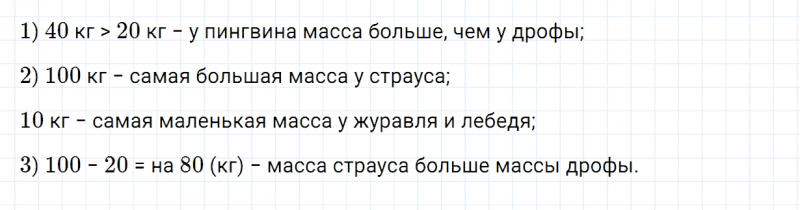 1) 40 кг > 20 кг – у пингвина масса больше, чем у дрофы;

2) 100 кг – самая большая масса у страуса;

10 кг – самая маленькая масса у журавля и лебедя;

3) 100 – 20 = на 80 (кг) – масса страуса больше массы дрофы.